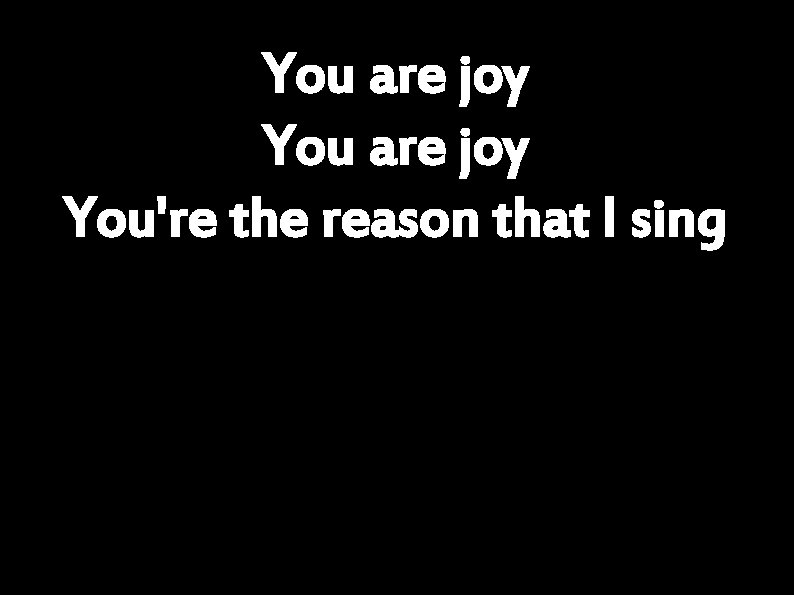 You are joy
You are joy
You're the reason that I sing